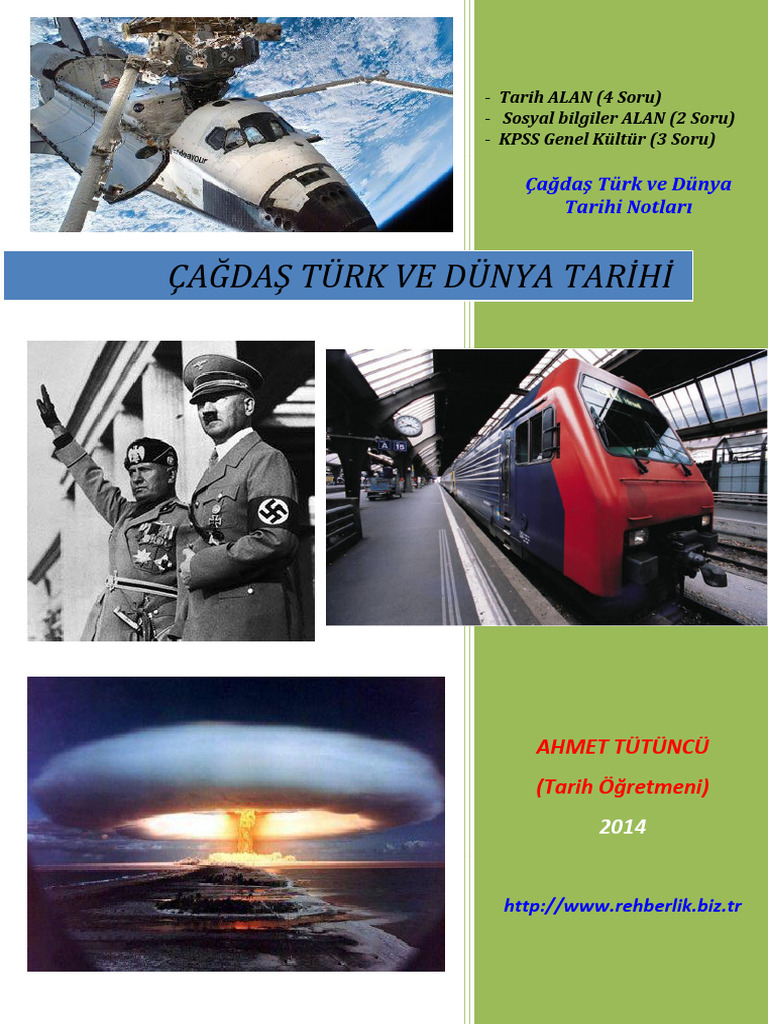 - Tarih ALAN (4 Soru)
- Sosyal bilgiler ALAN (2 Soru)
- KPSS Genel Kültür (3 Soru)

Çağdaş Türk ve Dünya Tarihi Notları

ÇAĞDAŞ TÜRK VE DÜNYA TARİHİ

AHMET TÜTÜNCÜ

(Tarih Öğretmeni)

2014

http://www.rehberlik.biz.tr